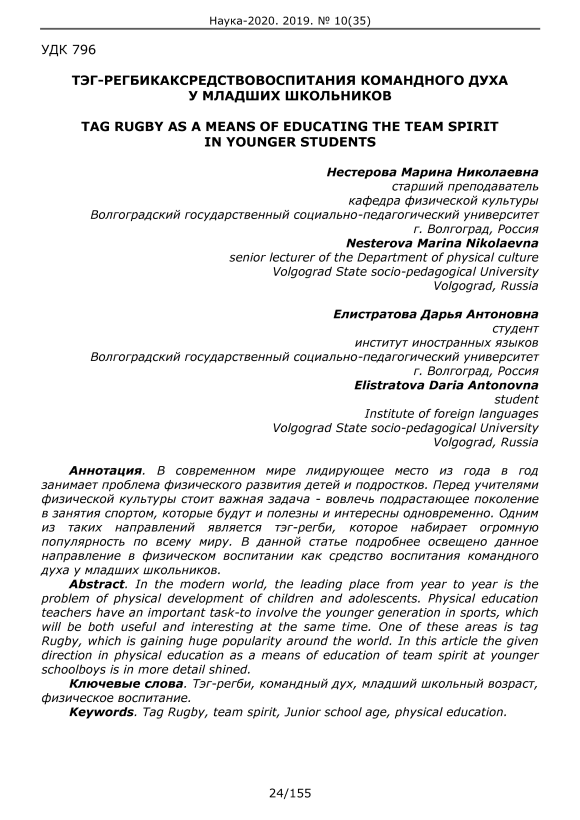 Наука-2020. 2019. № 10(35)

УДК 796

ТЭГ-РЕГБИКАКСРЕДСТВОВОСПИТАНИЯ КОМАНДНОГО ДУХА У МЛАДШИХ ШКОЛЬНИКОВ

TAG RUGBY AS A MEANS OF EDUCATING THE TEAM SPIRIT IN YOUNGER STUDENTS

Нестерова Марина Николаевна
старший преподаватель
кафедра физической культуры
Волгоградский государственный социально-педагогический университет
г. Волгоград, Россия
Nesterova Marina Nikolaevna
senior lecturer of the Department of physical culture
Volgograd State socio-pedagogical University
Volgograd, Russia

Елистратова Дарья Антоновна
студент
институт иностранных языков
Волгоградский государственный социально-педагогический университет
г. Волгоград, Россия
Elistratova Daria Antonovna
student
Institute of foreign languages
Volgograd State socio-pedagogical University
Volgograd, Russia

Аннотация. В современном мире лидирующее место из года в год занимает проблема физического развития детей и подростков. Перед учителями физической культуры стоит важная задача - вовлечь подрастающее поколение в занятия спортом, которые будут и полезны и интересны одновременно. Одним из таких направлений является тэг-регби, которое набирает огромную популярность по всему миру. В данной статье подробнее освещено данное направление в физическом воспитании как средство воспитания командного духа у младших школьников.

Abstract. In the modern world, the leading place from year to year is the problem of physical development of children and adolescents. Physical education teachers have an important task-to involve the younger generation in sports, which will be both useful and interesting at the same time. One of these areas is tag Rugby, which is gaining huge popularity around the world. In this article the given direction in physical education as a means of education of team spirit at younger schoolboys is in more detail shined.

Ключевые слова. Тэг-регби, командный дух, младший школьный возраст, физическое воспитание.

Keywords. Tag Rugby, team spirit, Junior school age, physical education.

24/155